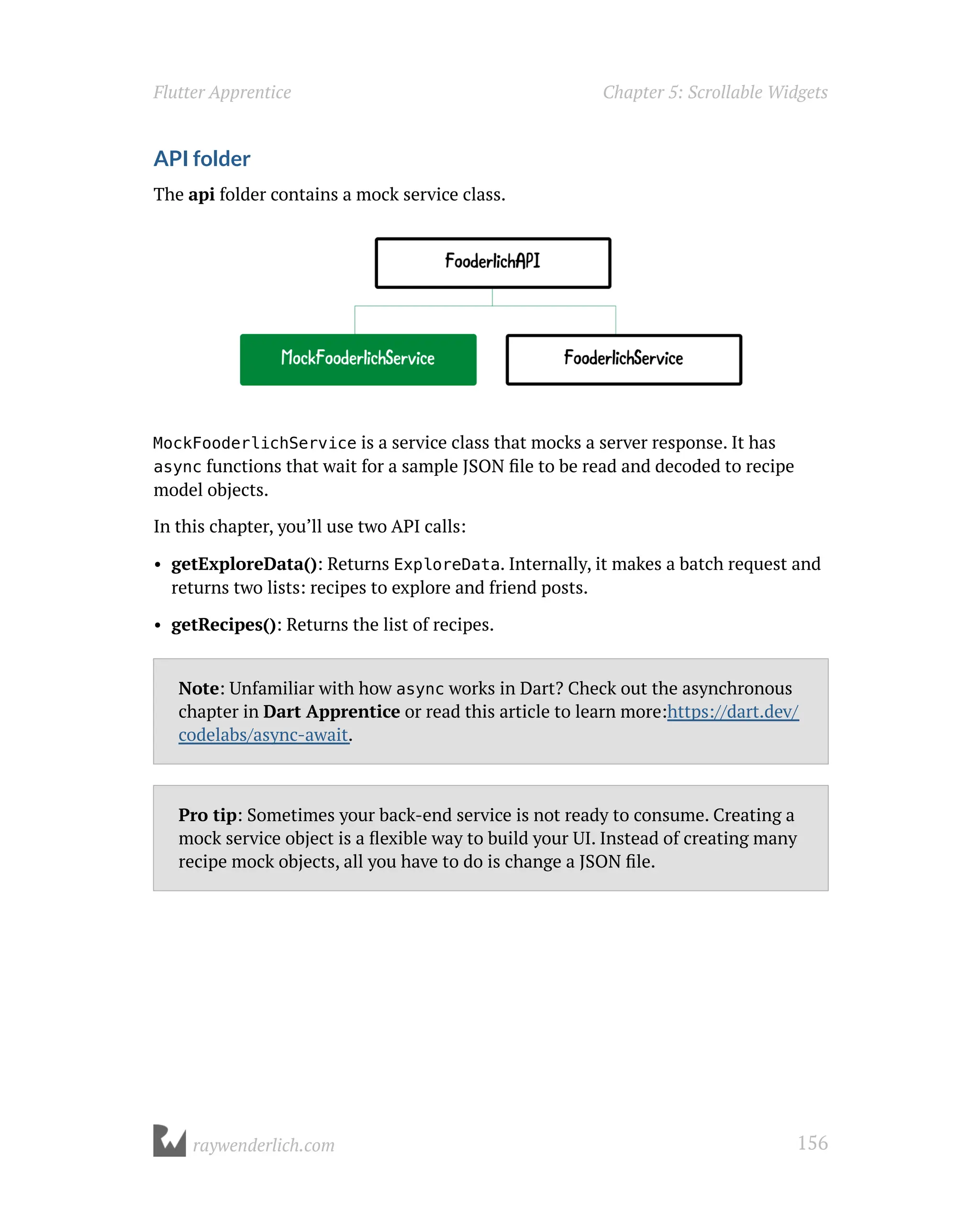 Flutter Apprentice

Chapter 5: Scrollable Widgets

API folder

The api folder contains a mock service class.

FooderlichAPI

MockFooderlichService

FooderlichService

MockFooderlichService is a service class that mocks a server response. It has async functions that wait for a sample JSON file to be read and decoded to recipe model objects.

In this chapter, you'll use two API calls:

• getExploreData(): Returns ExploreData. Internally, it makes a batch request and returns two lists: recipes to explore and friend posts.

• getRecipes(): Returns the list of recipes.

Note: Unfamiliar with how async works in Dart? Check out the asynchronous chapter in Dart Apprentice or read this article to learn more:https://dart.dev/codelabs/async-await.

Pro tip: Sometimes your back-end service is not ready to consume. Creating a mock service object is a flexible way to build your UI. Instead of creating many recipe mock objects, all you have to do is change a JSON file.

raywenderlich.com

156